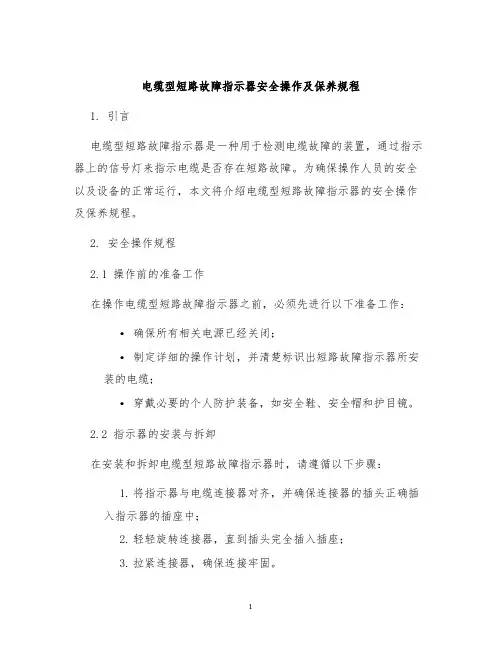 电缆型短路故障指示器安全操作及保养规程

1. 引言

电缆型短路故障指示器是一种用于检测电缆故障的装置，通过指示器上的信号灯来指示电缆是否存在短路故障。为确保操作人员的安全以及设备的正常运行，本文将介绍电缆型短路故障指示器的安全操作及保养规程。

2. 安全操作规程

2.1 操作前的准备工作

在操作电缆型短路故障指示器之前，必须先进行以下准备工作：

• 确保所有相关电源已经关闭；

• 制定详细的操作计划，并清楚标识出短路故障指示器所安装的电缆；

• 穿戴必要的个人防护装备，如安全鞋、安全帽和护目镜。

2.2 指示器的安装与拆卸

在安装和拆卸电缆型短路故障指示器时，请遵循以下步骤：

1. 将指示器与电缆连接器对齐，并确保连接器的插头正确插入指示器的插座中；

2. 轻轻旋转连接器，直到插头完全插入插座；

3. 拉紧连接器，确保连接牢固。

1